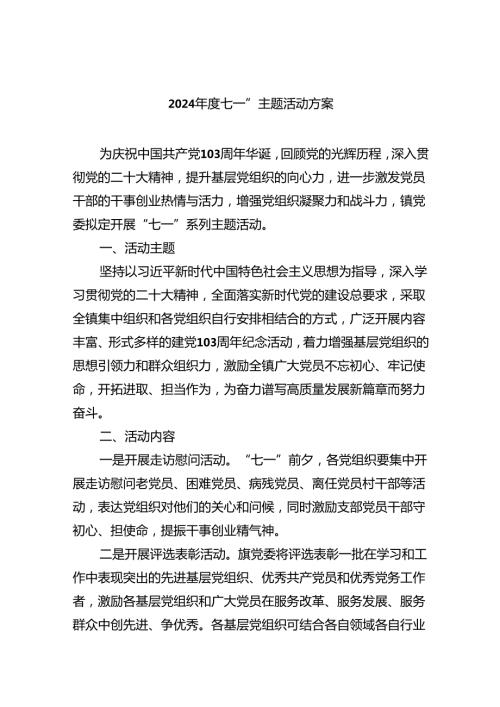 2024年度七一”主题活动方案

为庆祝中国共产党103周年华诞，回顾党的光辉历程，深入贯彻党的二十大精神，提升基层党组织的向心力，进一步激发党员干部的干事创业热情与活力，增强党组织凝聚力和战斗力，镇党委拟定开展“七一”系列主题活动。

一、活动主题

坚持以习近平新时代中国特色社会主义思想为指导，深入学习贯彻党的二十大精神，全面落实新时代党的建设总要求，采取全镇集中组织和各党组织自行安排相结合的方式，广泛开展内容丰富、形式多样的建党103周年纪念活动，着力增强基层党组织的思想引领力和群众组织力，激励全镇广大党员不忘初心、牢记使命，开拓进取、担当作为，为奋力谱写高质量发展新篇章而努力奋斗。

二、活动内容

一是开展走访慰问活动。“七一”前夕，各党组织要集中开展走访慰问老党员、困难党员、病残党员、离任党员村干部等活动，表达党组织对他们的关心和问候，同时激励支部党员干部守初心、担使命，提振干事创业精气神。

二是开展评选表彰活动。旗党委将评选表彰一批在学习和工作中表现突出的先进基层党组织、优秀共产党员和优秀党务工作者，激励各基层党组织和广大党员在服务改革、服务发展、服务群众中创先进、争优秀。各基层党组织可结合各自领域各自行业